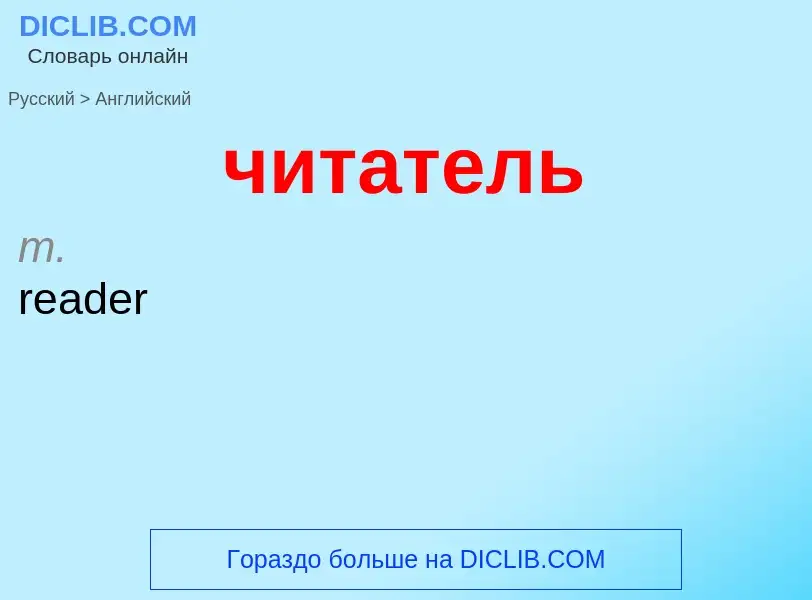 DICLIB.COM
Словарь онлайн

Русский > Английский

читатель

m.
reader

Гораздо больше на DICLIB.COM